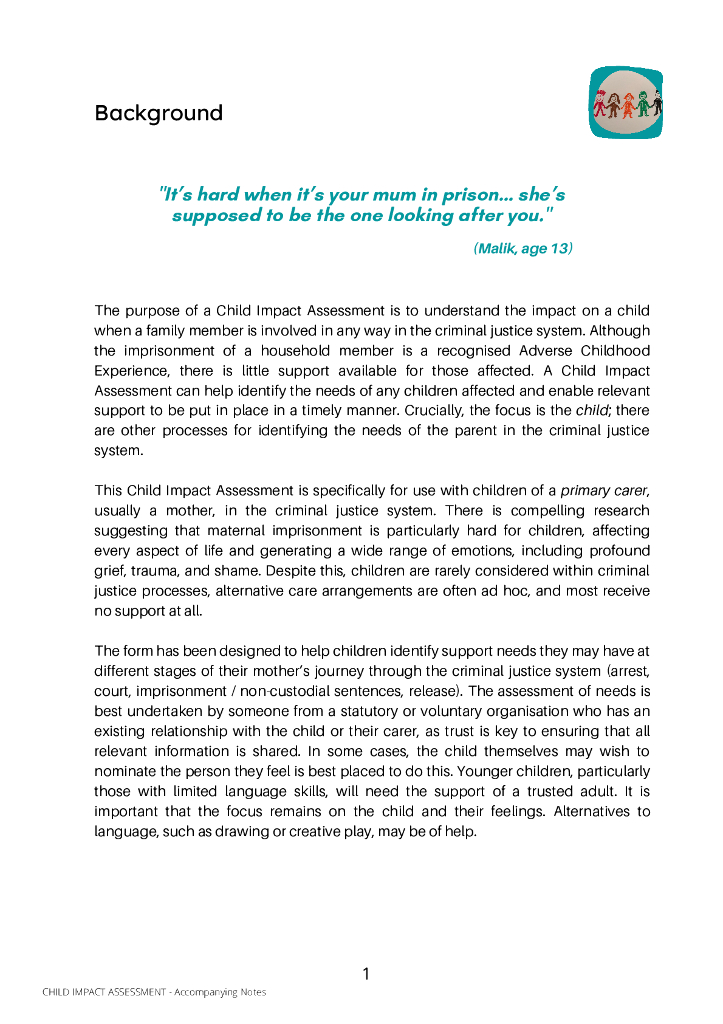 Background

"It's hard when it's your mum in prison... she's supposed to be the one looking after you."

(Malik, age 13)

The purpose of a Child Impact Assessment is to understand the impact on a child when a family member is involved in any way in the criminal justice system. Although the imprisonment of a household member is a recognised Adverse Childhood Experience, there is little support available for those affected. A Child Impact Assessment can help identify the needs of any children affected and enable relevant support to be put in place in a timely manner. Crucially, the focus is the child; there are other processes for identifying the needs of the parent in the criminal justice system.

This Child Impact Assessment is specifically for use with children of a primary carer, usually a mother, in the criminal justice system. There is compelling research suggesting that maternal imprisonment is particularly hard for children, affecting every aspect of life and generating a wide range of emotions, including profound grief, trauma, and shame. Despite this, children are rarely considered within criminal justice processes, alternative care arrangements are often ad hoc, and most receive no support at all.

The form has been designed to help children identify support needs they may have at different stages of their mother's journey through the criminal justice system (arrest, court, imprisonment / non-custodial sentences, release). The assessment of needs is best undertaken by someone from a statutory or voluntary organisation who has an existing relationship with the child or their carer, as trust is key to ensuring that all relevant information is shared. In some cases, the child themselves may wish to nominate the person they feel is best placed to do this. Younger children, particularly those with limited language skills, will need the support of a trusted adult. It is important that the focus remains on the child and their feelings. Alternatives to language, such as drawing or creative play, may be of help.

1

CHILD IMPACT ASSESSMENT - Accompanying Notes